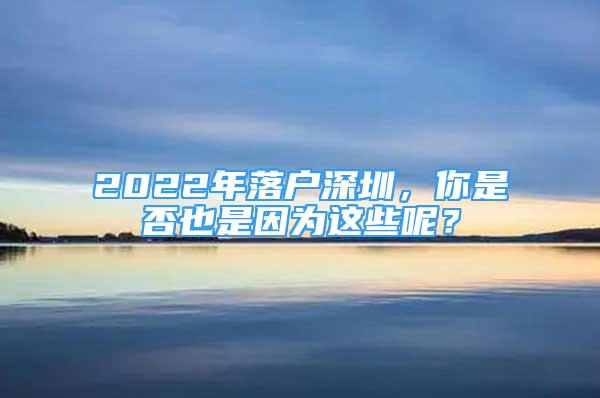 2022年落户深圳，你是否也是因为这些呢？